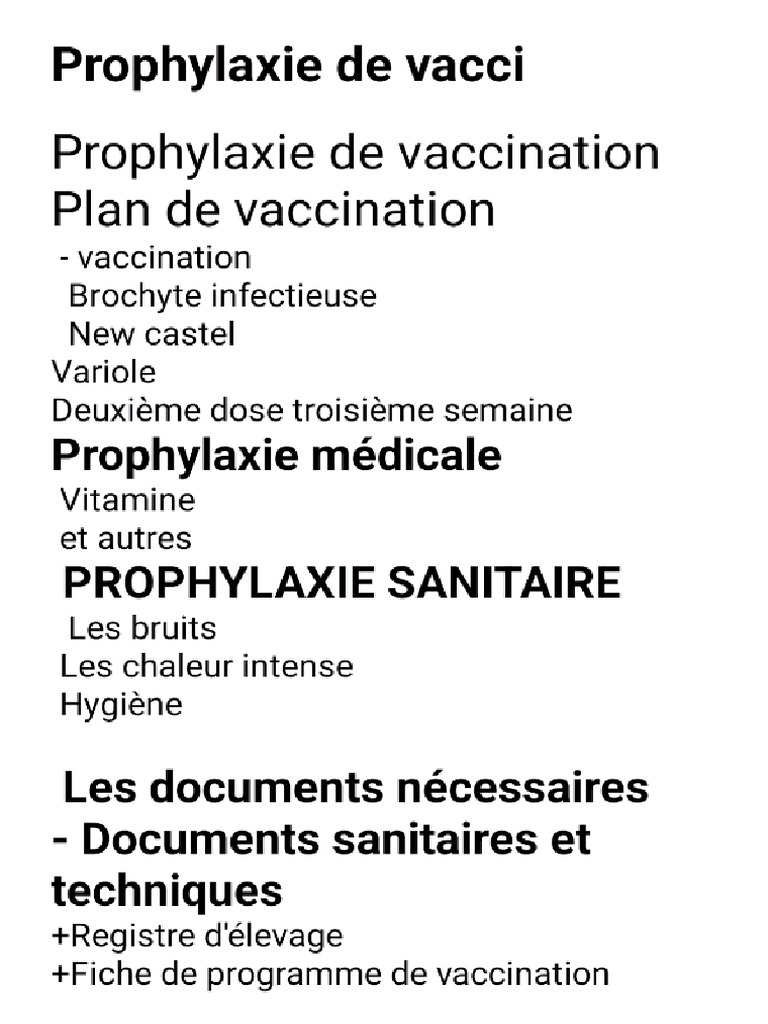 Prophylaxie de vacci

Prophylaxie de vaccination
Plan de vaccination
- vaccination
Brochyte infectieuse
New castel
Variole
Deuxième dose troisième semaine
Prophylaxie médicale
Vitamine
et autres
PROPHYLAXIE SANITAIRE
Les bruits
Les chaleur intense
Hygiène

Les documents nécessaires
- Documents sanitaires et techniques
+Registre d'élevage
+Fiche de programme de vaccination